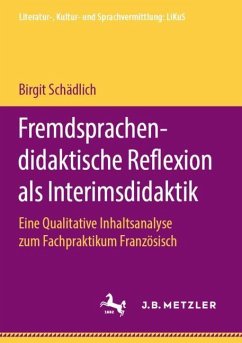 Literatur-, Kultur- und Sprachvermittlung: LiKuS

Birgit Schädlich

Fremdsprachendidaktische Reflexion als Interimsdidaktik

Eine Qualitative Inhaltsanalyse zum Fachpraktikum Französisch

J.B. METZLER